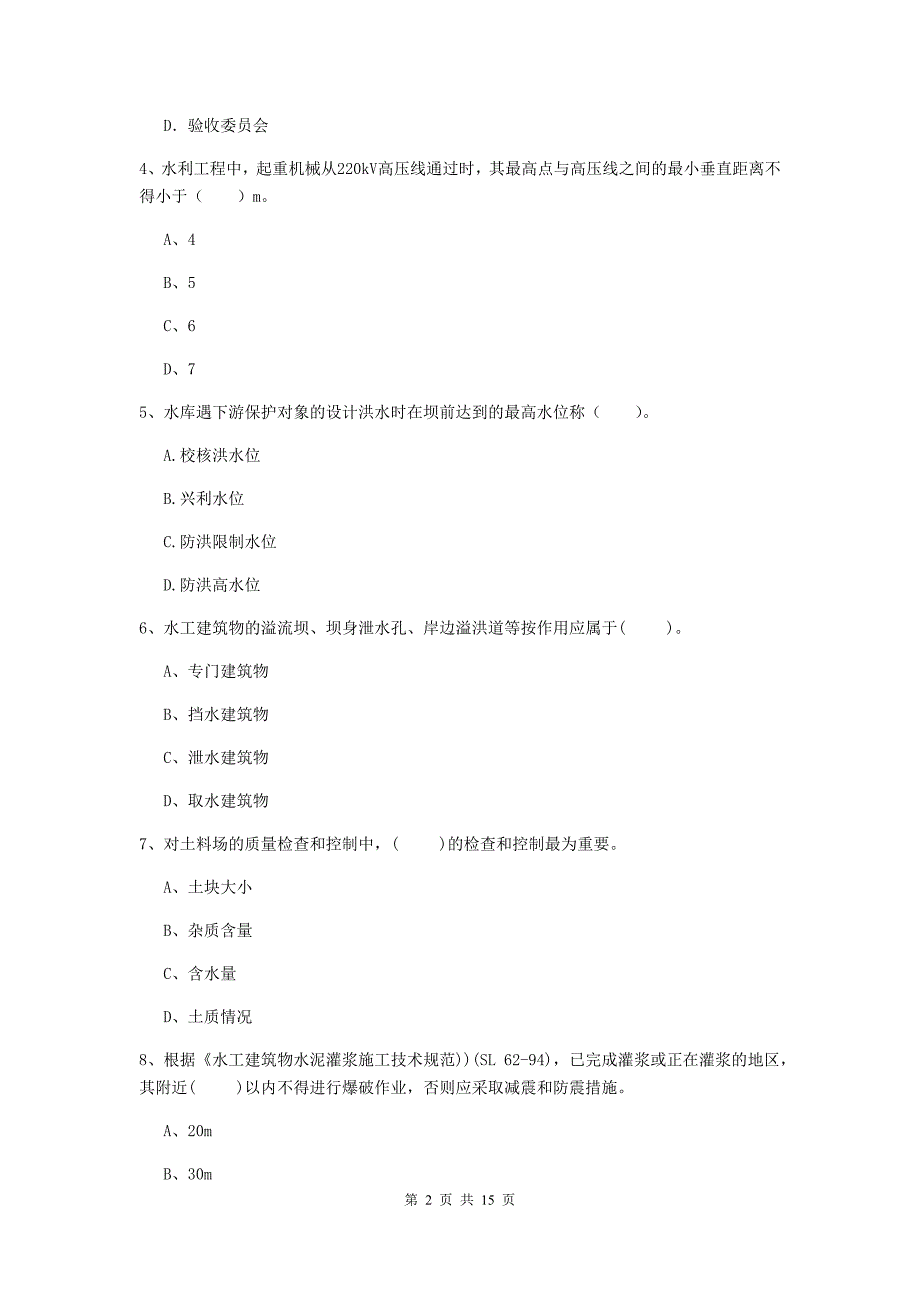 D. 验收委员会

4、水利工程中，起重机械从220kV高压线通过时，其最高点与高压线之间的最小垂直距离不得小于（　　）m。

A、4

B、5

C、6

D、7

5、水库遇下游保护对象的设计洪水时在坝前达到的最高水位称（　　）。

A.校核洪水位

B.兴利水位

C.防洪限制水位

D.防洪高水位

6、水工建筑物的溢流坝、坝身泄水孔、岸边溢洪道等按作用应属于(　　)。

A、专门建筑物

B、挡水建筑物

C、泄水建筑物

D、取水建筑物

7、对土料场的质量检查和控制中，(　　)的检查和控制最为重要。

A、土块大小

B、杂质含量

C、含水量

D、土质情况

8、根据《水工建筑物水泥灌浆施工技术规范))(SL 62-94)，已完成灌浆或正在灌浆的地区，其附近(　　)以内不得进行爆破作业，否则应采取减震和防震措施。

A、20m

B、30m

第 2 页 共 15 页